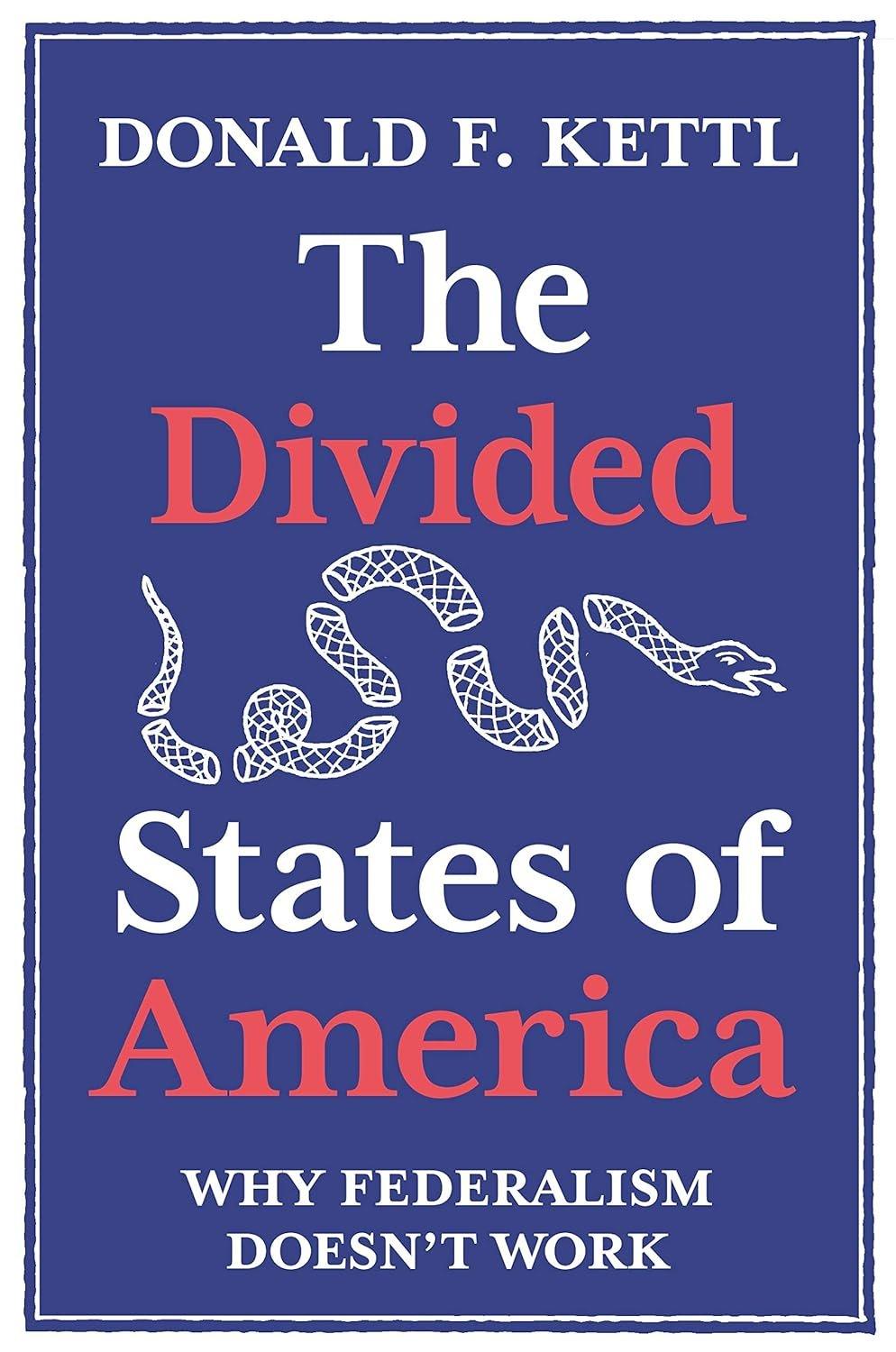 DONALD F. KETTL

The Divided States of America

WHY FEDERALISM DOESN'T WORK